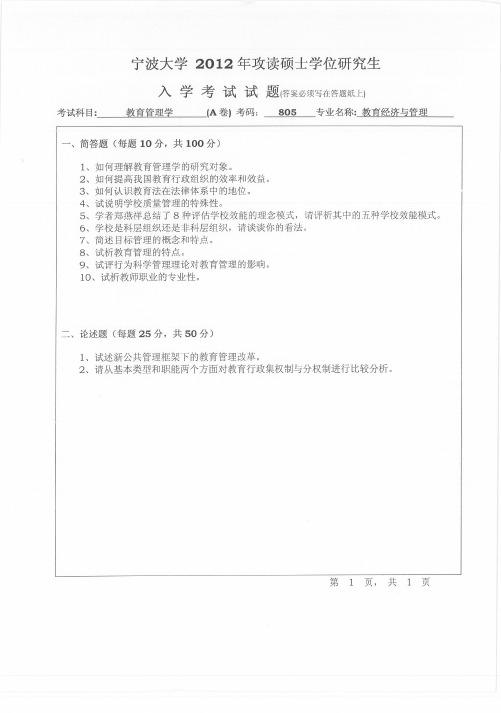 宁波大学 2012 年攻读硕士学位研究生

入 学 考 试 试 题(答案必须写在答题纸上)

考试科目: 教育管理学 (A 卷) 考码: 805 专业名称: 教育经济与管理

一、简答题(每题 10 分,共 100 分)

1、如何理解教育管理学的研究对象。
2、如何提高我国教育行政组织的效率和效益。
3、如何认识教育法在法律体系中的地位。
4、试说明学校质量管理的特殊性。
5、学者郑燕祥总结了 8 种评估学校效能的理念模式,请评析其中的五种学校效能模式。
6、学校是科层组织还是非科层组织,请谈谈你的看法。
7、简述目标管理的概念和特点。
8、试析教育管理的特点。
9、试评行为科学管理理论对教育管理的影响。
10、试析教师职业的专业性。

二、论述题(每题 25 分,共 50 分)

1、试述新公共管理框架下的教育管理改革。
2、请从基本类型和职能两个方面对教育行政集权制与分权制进行比较分析。

第 1 页,共 1 页